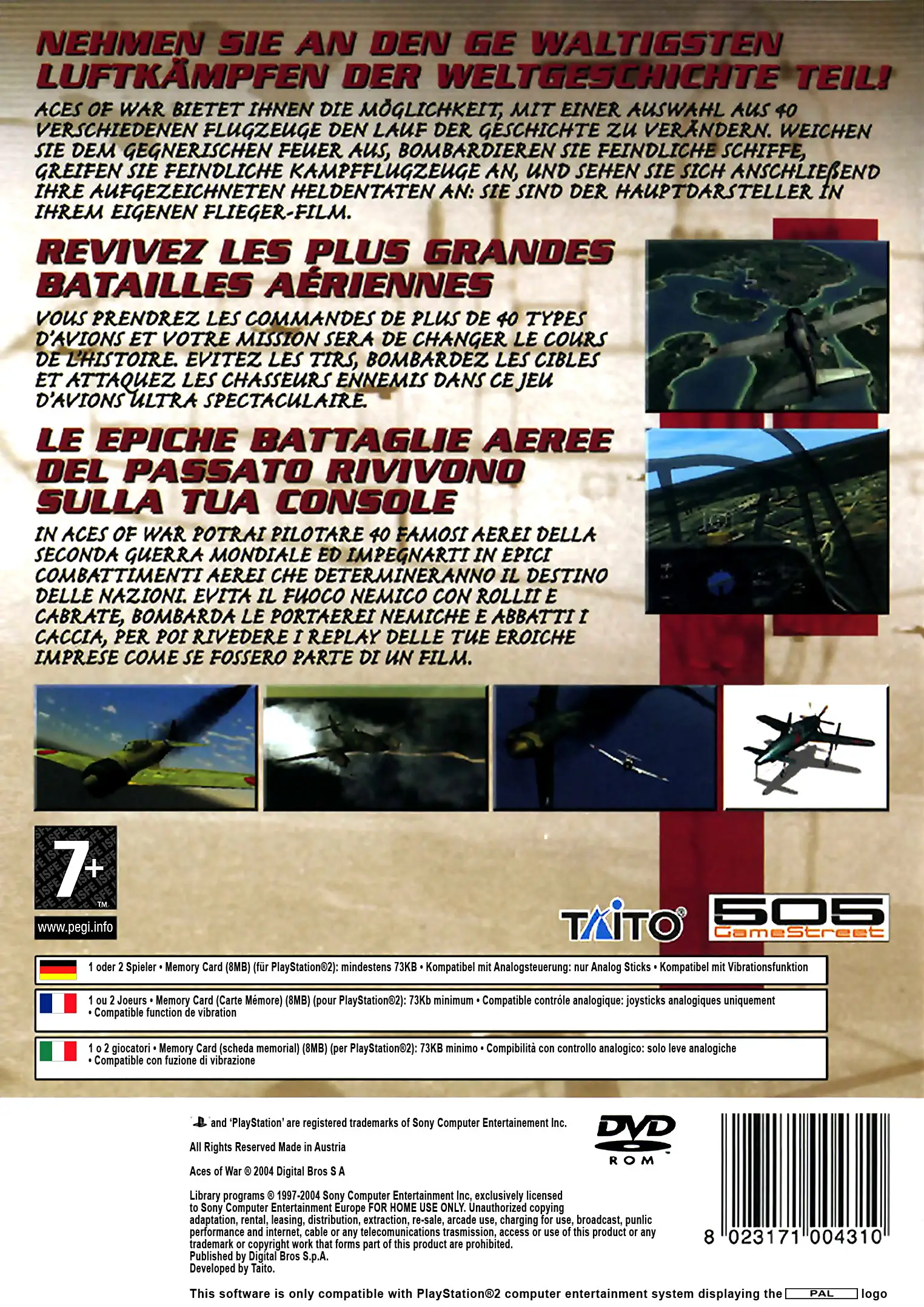 NEHMEN SIE AN DEN GE WALTIGSTEN LUFTKÄMPFEN DER WELTGESCHICHTE TEIL!

ACES OF WAR BIETET IHNEN DIE MÖGLICHKEIT, MIT EINER AUSWAHL AUS 40 VERSCHIEDENEN FLUGZEUGE DEN LAUF DER GESCHICHTE ZU VERÄNDERN. WEICHEN SIE DEM GEGNERISCHEN FEUER AUS, BOMBARDIEREN SIE FEINDLICHE SCHIFFE, GREIFEN SIE FEINDLICHE KAMPFFLUGZEUGE AN, UND SEHEN SIE SICH ANSCHLIEßEND IHRE AUFGEZEICHNETEN HELDENTATEN AN: SIE SIND DER HAUPTDARSTELLER IN IHREM EIGENEN FLIEGER-FILM.

REVIVEZ LES PLUS GRANDES BATAILLES AÉRIENNES

VOUS PRENDREZ LES COMMANDES DE PLUS DE 40 TYPES D'AVIONS ET VOTRE MISSION SERA DE CHANGER LE COURS DE L'HISTOIRE. EVITEZ LES TIRS, BOMBARDEZ LES CIBLES ET ATTAQUEZ LES CHASSEURS ENNEMIS DANS CE JEU D'AVIONS ULTRA SPECTACULAIRE.

LE EPICHE BATTAGLIE AEREE DEL PASSATO RIVIVONO SULLA TUA CONSOLE

IN ACES OF WAR POTRAI PILOTARE 40 FAMOSI AEREI DELLA SECONDA GUERRA MONDIALE ED IMPEGNARTI IN EPICI COMBATTIMENTI AEREI CHE DETERMINERANNO IL DESTINO DELLE NAZIONI. EVITA IL FUOCO NEMICO CON ROLLII E CABRATE, BOMBARDA LE PORTAEREI NEMICHE E ABBATTI I CACCIA, PER POI RIVEDERE I REPLAY DELLE TUE EROICHE IMPRESE COME SE FOSSERO PARTE DI UN FILM.

7+ TM
www.pegi.info

TAITO
505 GameStreet

1 oder 2 Spieler • Memory Card (8MB) (für PlayStation®2): mindestens 73KB • Kompatibel mit Analogsteuerung: nur Analog Sticks • Kompatibel mit Vibrationsfunktion

1 ou 2 Joeurs • Memory Card (Carte Mémore) (8MB) (pour PlayStation®2): 73Kb minimum • Compatible contróle analogique: joysticks analogiques uniquement • Compatible function de vibration

1 o 2 giocatori • Memory Card (scheda memorial) (8MB) (per PlayStation®2): 73KB minimo • Compibilità con controllo analogico: solo leve analogiche • Compatible con fuzione di vibrazione

and 'PlayStation' are registered trademarks of Sony Computer Entertainement Inc.

All Rights Reserved Made in Austria

Aces of War © 2004 Digital Bros S A

Library programs © 1997-2004 Sony Computer Entertainment Inc, exclusively licensed to Sony Computer Entertainment Europe FOR HOME USE ONLY. Unauthorized copying adaptation, rental, leasing, distribution, extraction, re-sale, arcade use, charging for use, broadcast, punlic performance and internet, cable or any telecomunications trasmission, access or use of this product or any trademark or copyright work that forms part of this product are prohibited.
Published by Digital Bros S.p.A.
Developed by Taito.

DVD ROM

8 023171 004310

This software is only compatible with PlayStation®2 computer entertainment system displaying the PAL logo